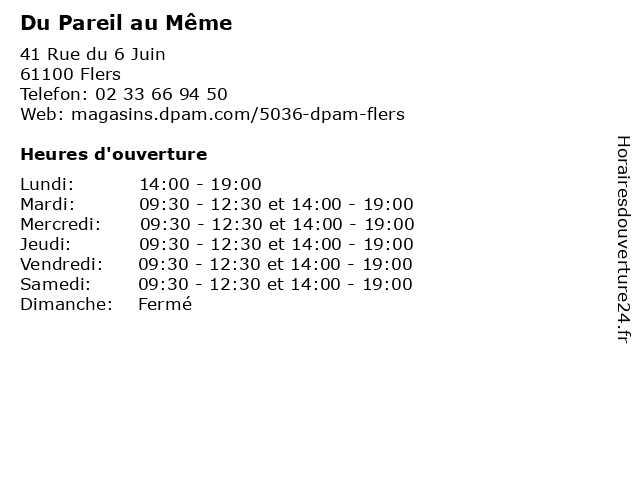 Du Pareil au Même

41 Rue du 6 Juin
61100 Flers
Telefon: 02 33 66 94 50
Web: magasins.dpam.com/5036-dpam-flers

Heures d'ouverture

| | |
|---|---|
| Lundi: | 14:00 - 19:00 |
| Mardi: | 09:30 - 12:30 et 14:00 - 19:00 |
| Mercredi: | 09:30 - 12:30 et 14:00 - 19:00 |
| Jeudi: | 09:30 - 12:30 et 14:00 - 19:00 |
| Vendredi: | 09:30 - 12:30 et 14:00 - 19:00 |
| Samedi: | 09:30 - 12:30 et 14:00 - 19:00 |
| Dimanche: | Fermé |

Horairesdouverture24.fr